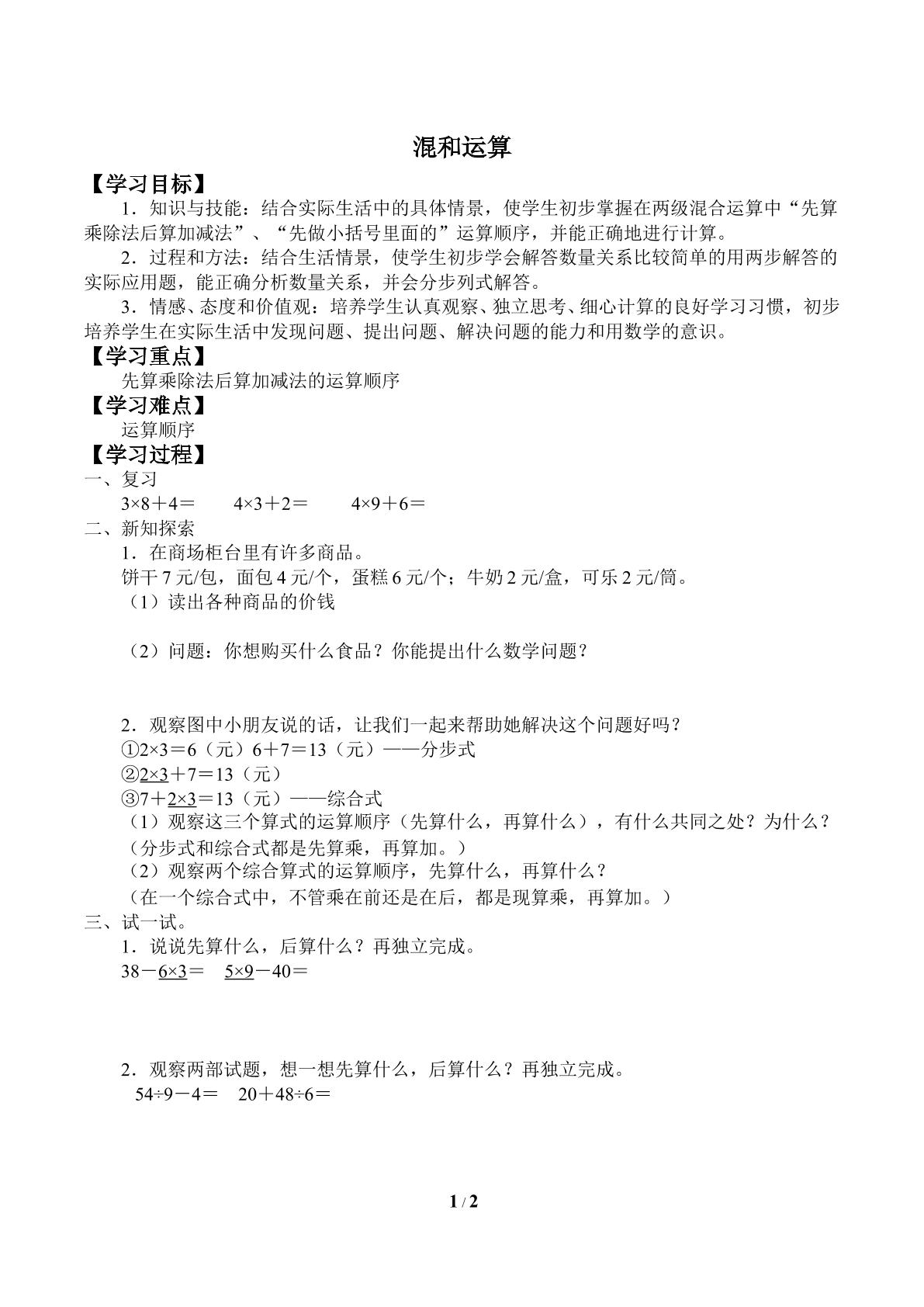 混和运算

【学习目标】

1．知识与技能：结合实际生活中的具体情景，使学生初步掌握在两级混合运算中“先算乘除法后算加减法”、“先做小括号里面的”运算顺序，并能正确地进行计算。

2．过程和方法：结合生活情景，使学生初步学会解答数量关系比较简单的用两步解答的实际应用题，能正确分析数量关系，并会分步列式解答。

3．情感、态度和价值观：培养学生认真观察、独立思考、细心计算的良好学习习惯，初步培养学生在实际生活中发现问题、提出问题、解决问题的能力和用数学的意识。

【学习重点】

先算乘除法后算加减法的运算顺序

【学习难点】

运算顺序

【学习过程】

一、复习

$3×8+4=$ $4×3+2=$ $4×9+6=$

二、新知探索

1．在商场柜台里有许多商品。

饼干7元/包，面包4元/个，蛋糕6元/个；牛奶2元/盒，可乐2元/筒。

（1）读出各种商品的价钱

（2）问题：你想购买什么食品？你能提出什么数学问题？

2．观察图中小朋友说的话，让我们一起来帮助她解决这个问题好吗？

①$2×3=6$（元）$6+7=13$（元）——分步式

②$\underline{2×3}+7=13$（元）

③$7+\underline{2×3}=13$（元）——综合式

（1）观察这三个算式的运算顺序（先算什么，再算什么），有什么共同之处？为什么？

（分步式和综合式都是先算乘，再算加。）

（2）观察两个综合算式的运算顺序，先算什么，再算什么？

（在一个综合式中，不管乘在前还是在后，都是现算乘，再算加。）

三、试一试。

1．说说先算什么，后算什么？再独立完成。

$38-\underline{6×3}=$ $\underline{5×9}-40=$

2．观察两部试题，想一想先算什么，后算什么？再独立完成。

$54÷9-4=$ $20+48÷6=$

1 / 2